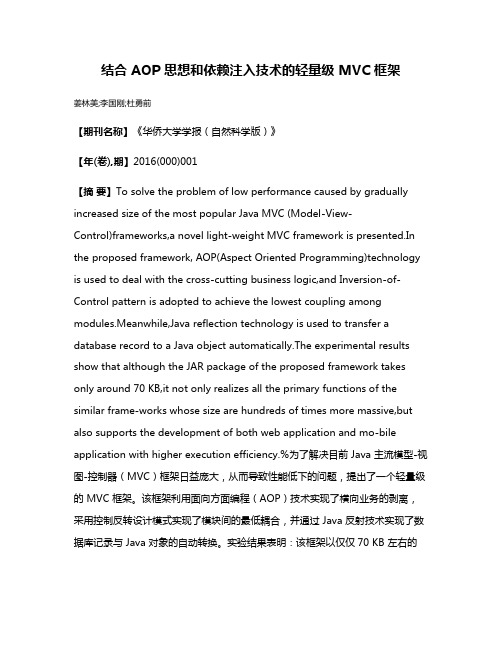 结合 AOP 思想和依赖注入技术的轻量级 MVC 框架

姜林美;李国刚;杜勇前

【期刊名称】《华侨大学学报（自然科学版）》

【年(卷),期】2016(000)001

【摘 要】To solve the problem of low performance caused by gradually increased size of the most popular Java MVC (Model-View-Control)frameworks,a novel light-weight MVC framework is presented.In the proposed framework, AOP(Aspect Oriented Programming)technology is used to deal with the cross-cutting business logic,and Inversion-of-Control pattern is adopted to achieve the lowest coupling among modules.Meanwhile,Java reflection technology is used to transfer a database record to a Java object automatically.The experimental results show that although the JAR package of the proposed framework takes only around 70 KB,it not only realizes all the primary functions of the similar frame-works whose size are hundreds of times more massive,but also supports the development of both web application and mo-bile application with higher execution efficiency.%为了解决目前 Java 主流模型-视图-控制器（MVC）框架日益庞大，从而导致性能低下的问题，提出了一个轻量级的 MVC 框架。该框架利用面向方面编程（AOP）技术实现了横向业务的剥离，采用控制反转设计模式实现了模块间的最低耦合，并通过 Java 反射技术实现了数据库记录与 Java 对象的自动转换。实验结果表明：该框架以仅仅 70 KB 左右的